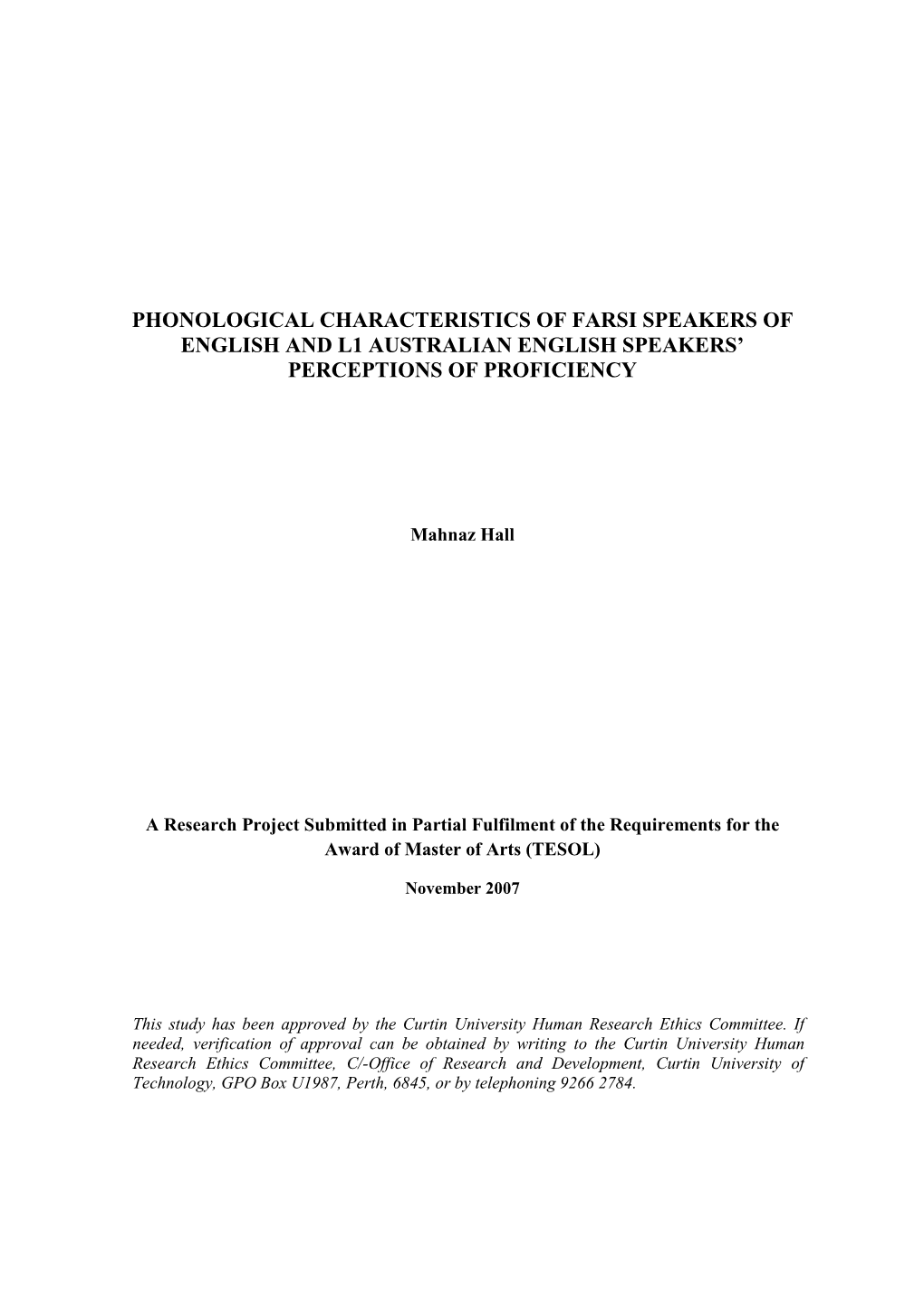 PHONOLOGICAL CHARACTERISTICS OF FARSI SPEAKERS OF ENGLISH AND L1 AUSTRALIAN ENGLISH SPEAKERS' PERCEPTIONS OF PROFICIENCY

Mahnaz Hall

A Research Project Submitted in Partial Fulfilment of the Requirements for the Award of Master of Arts (TESOL)

November 2007

This study has been approved by the Curtin University Human Research Ethics Committee. If needed, verification of approval can be obtained by writing to the Curtin University Human Research Ethics Committee, C/-Office of Research and Development, Curtin University of Technology, GPO Box U1987, Perth, 6845, or by telephoning 9266 2784.